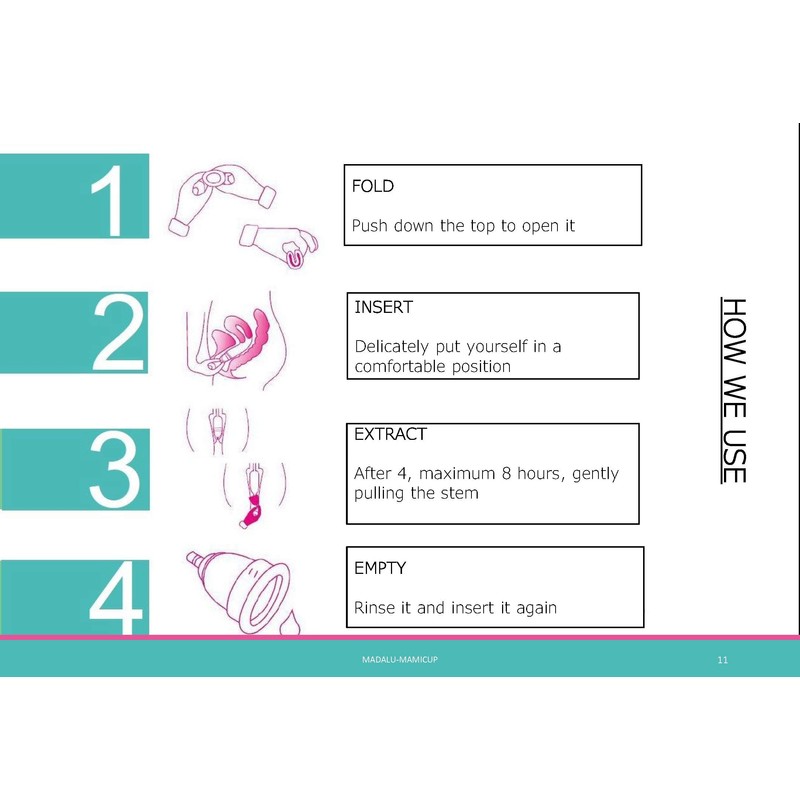 1

FOLD

Push down the top to open it

2

INSERT

Delicately put yourself in a comfortable position

3

EXTRACT

After 4, maximum 8 hours, gently pulling the stem

4

EMPTY

Rinse it and insert it again

HOW WE USE

MADALU-MAMICUP

11